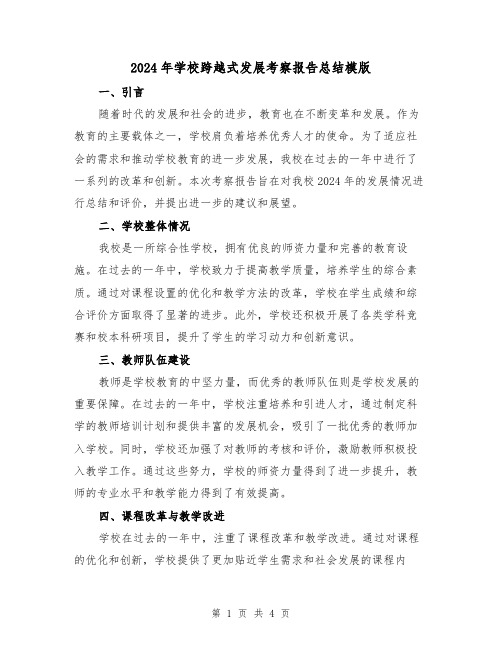 2024年学校跨越式发展考察报告总结模版

一、引言

随着时代的发展和社会的进步，教育也在不断变革和发展。作为教育的主要载体之一，学校肩负着培养优秀人才的使命。为了适应社会的需求和推动学校教育的进一步发展，我校在过去的一年中进行了一系列的改革和创新。本次考察报告旨在对我校2024年的发展情况进行总结和评价，并提出进一步的建议和展望。

二、学校整体情况

我校是一所综合性学校，拥有优良的师资力量和完善的教育设施。在过去的一年中，学校致力于提高教学质量，培养学生的综合素质。通过对课程设置的优化和教学方法的改革，学校在学生成绩和综合评价方面取得了显著的进步。此外，学校还积极开展了各类学科竞赛和校本科研项目，提升了学生的学习动力和创新意识。

三、教师队伍建设

教师是学校教育的中坚力量，而优秀的教师队伍则是学校发展的重要保障。在过去的一年中，学校注重培养和引进人才，通过制定科学的教师培训计划和提供丰富的发展机会，吸引了一批优秀的教师加入学校。同时，学校还加强了对教师的考核和评价，激励教师积极投入教学工作。通过这些努力，学校的师资力量得到了进一步提升，教师的专业水平和教学能力得到了有效提高。

四、课程改革与教学改进

学校在过去的一年中，注重了课程改革和教学改进。通过对课程的优化和创新，学校提供了更加贴近学生需求和社会发展的课程内

第 1 页 共 4 页